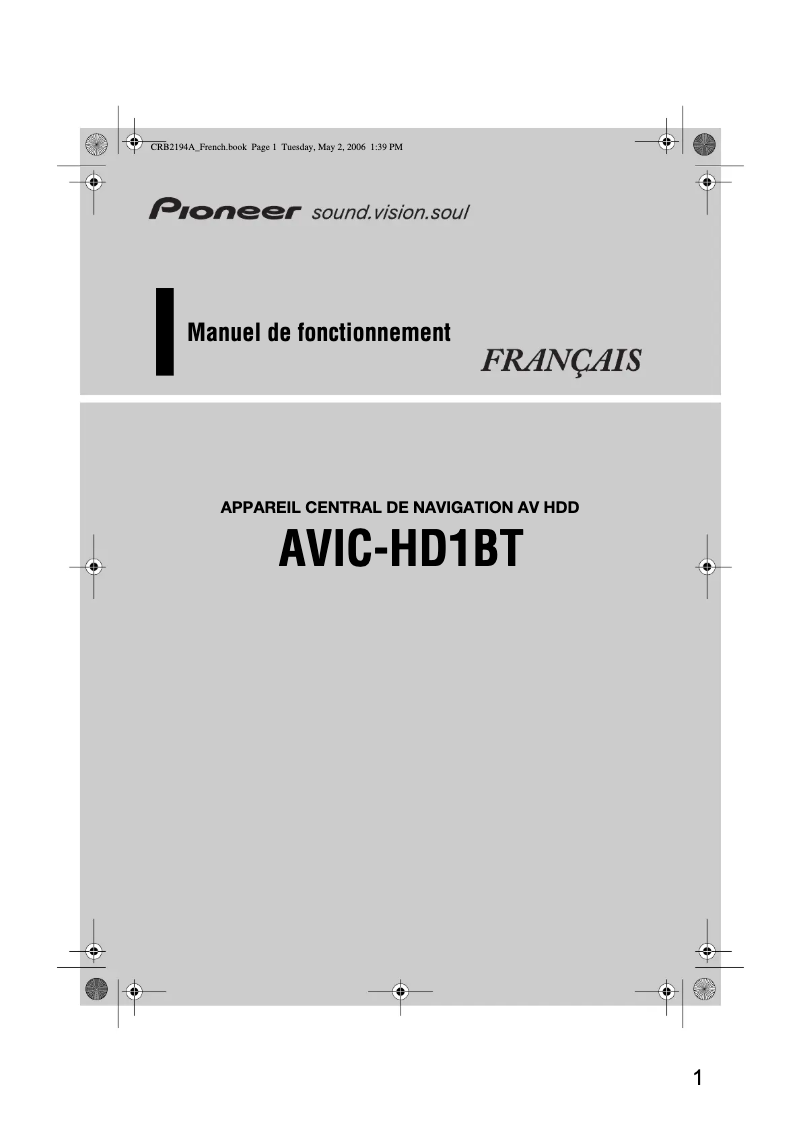 CRB2194A_French.book Page 1 Tuesday, May 2, 2006 1:39 PM

Pioneer sound.vision.soul

Manuel de fonctionnement

FRANÇAIS

APPAREIL CENTRAL DE NAVIGATION AV HDD

AVIC-HD1BT

1